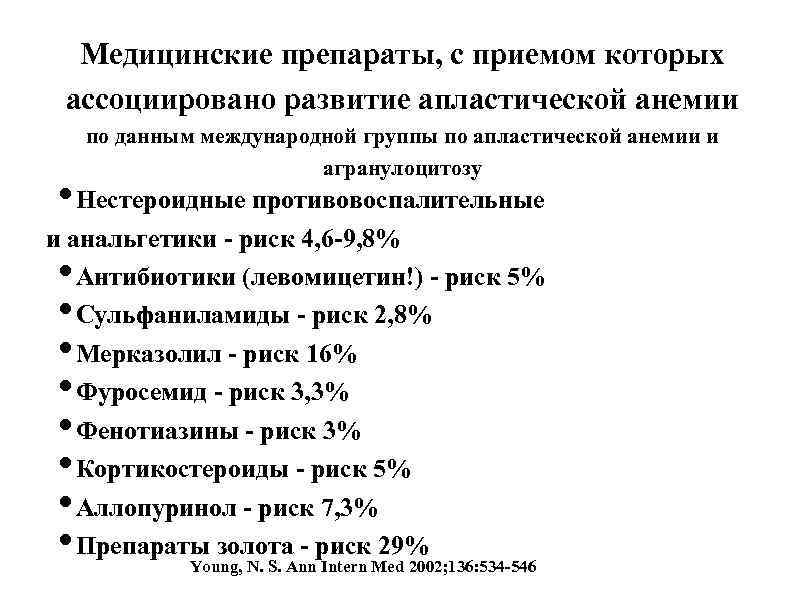 Медицинские препараты, с приемом которых ассоциировано развитие апластической анемии
по данным международной группы по апластической анемии и агранулоцитозу

• Нестероидные противовоспалительные и анальгетики - риск 4,6-9,8%
• Антибиотики (левомицетин!) - риск 5%
• Сульфаниламиды - риск 2,8%
• Мерказолил - риск 16%
• Фуросемид - риск 3,3%
• Фенотиазины - риск 3%
• Кортикостероиды - риск 5%
• Аллопуринол - риск 7,3%
• Препараты золота - риск 29%

Young, N. S. Ann Intern Med 2002;136:534-546